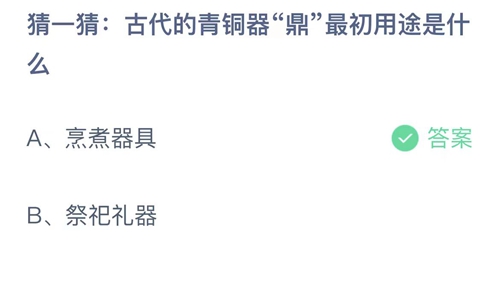 猜一猜：古代的青铜器“鼎”最初用途是什么

A、烹煮器具

答案

B、祭祀礼器